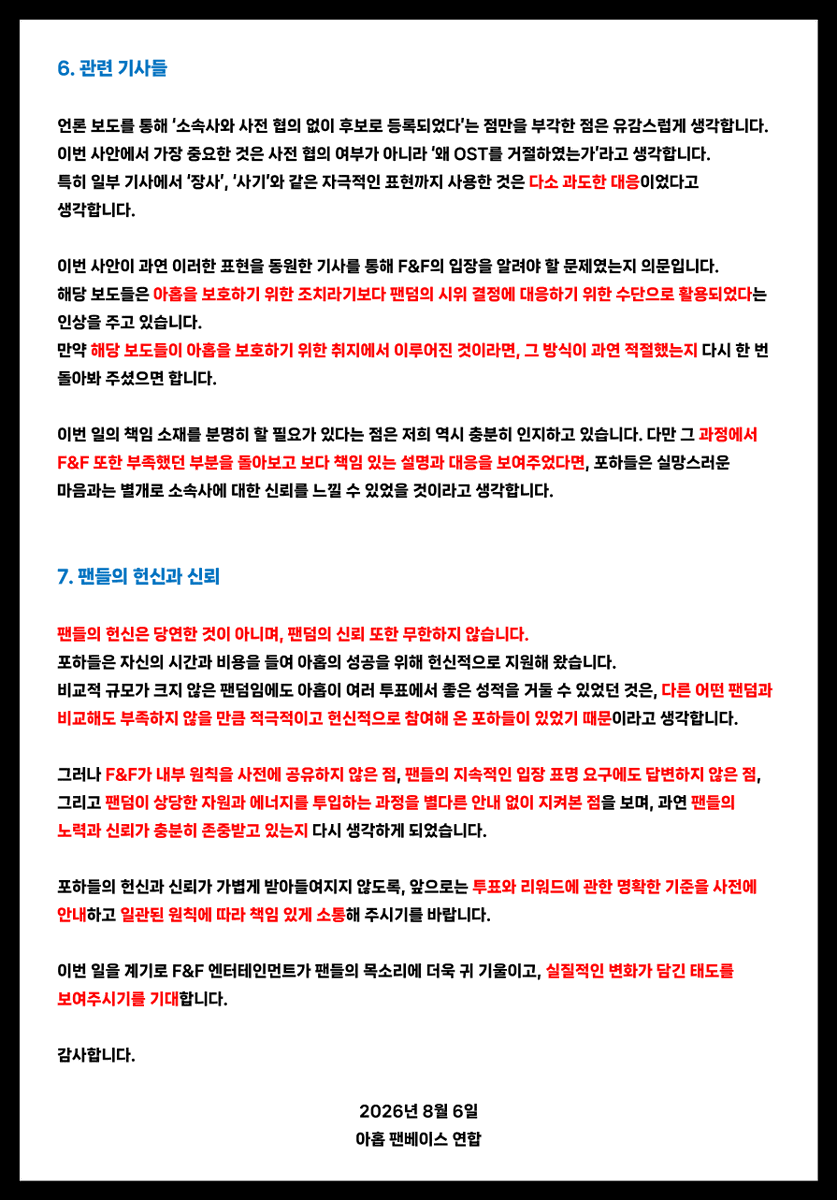 6. 관련 기사들

언론 보도를 통해 '소속사와 사전 협의 없이 후보로 등록되었다'는 점만을 부각한 점은 유감스럽게 생각합니다. 이번 사안에서 가장 중요한 것은 사전 협의 여부가 아니라 '왜 OST를 거절하였는가'라고 생각합니다. 특히 일부 기사에서 '장사', '사기'와 같은 자극적인 표현까지 사용한 것은 다소 과도한 대응이었다고 생각합니다.

이번 사안이 과연 이러한 표현을 동원한 기사를 통해 F&F의 입장을 알려야 할 문제였는지 의문입니다. 해당 보도들은 아홉을 보호하기 위한 조치라기보다 팬덤의 시위 결정에 대응하기 위한 수단으로 활용되었다는 인상을 주고 있습니다. 만약 해당 보도들이 아홉을 보호하기 위한 취지에서 이루어진 것이라면, 그 방식이 과연 적절했는지 다시 한 번 돌아봐 주셨으면 합니다.

이번 일의 책임 소재를 분명히 할 필요가 있다는 점은 저희 역시 충분히 인지하고 있습니다. 다만 그 과정에서 F&F 또한 부족했던 부분을 돌아보고 보다 책임 있는 설명과 대응을 보여주었다면, 포하들은 실망스러운 마음과는 별개로 소속사에 대한 신뢰를 느낄 수 있었을 것이라고 생각합니다.

7. 팬들의 헌신과 신뢰

팬들의 헌신은 당연한 것이 아니며, 팬덤의 신뢰 또한 무한하지 않습니다. 포하들은 자신의 시간과 비용을 들여 아홉의 성공을 위해 헌신적으로 지원해 왔습니다. 비교적 규모가 크지 않은 팬덤임에도 아홉이 여러 투표에서 좋은 성적을 거둘 수 있었던 것은, 다른 어떤 팬덤과 비교해도 부족하지 않을 만큼 적극적이고 헌신적으로 참여해 온 포하들이 있었기 때문이라고 생각합니다.

그러나 F&F가 내부 원칙을 사전에 공유하지 않은 점, 팬들의 지속적인 입장 표명 요구에도 답변하지 않은 점, 그리고 팬덤이 상당한 자원과 에너지를 투입하는 과정을 별다른 안내 없이 지켜본 점을 보며, 과연 팬들의 노력과 신뢰가 충분히 존중받고 있는지 다시 생각하게 되었습니다.

포하들의 헌신과 신뢰가 가볍게 받아들여지지 않도록, 앞으로는 투표와 리워드에 관한 명확한 기준을 사전에 안내하고 일관된 원칙에 따라 책임 있게 소통해 주시기를 바랍니다.

이번 일을 계기로 F&F 엔터테인먼트가 팬들의 목소리에 더욱 귀 기울이고, 실질적인 변화가 담긴 태도를 보여주시기를 기대합니다.

감사합니다.

2026년 8월 6일
아홉 팬베이스 연합